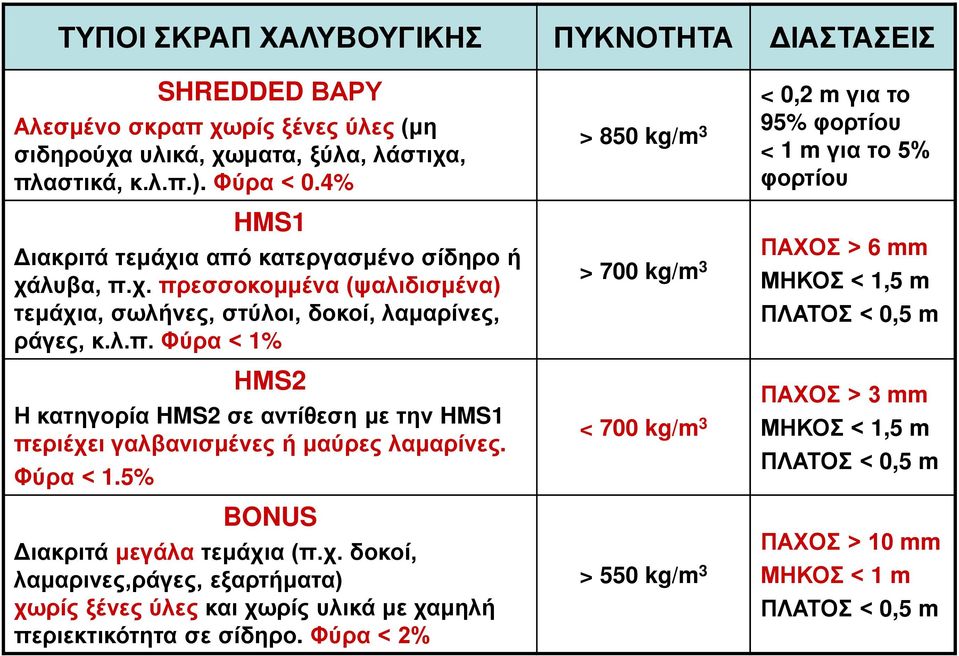 | ΤΥΠΟΙ ΣΚΡΑΠ ΧΑΛΥΒΟΥΓΙΚΗΣ | ΠΥΚΝΟΤΗΤΑ | ΔΙΑΣΤΑΣΕΙΣ |
|---|---|---|
| SHREDDED ΒΑΡΥ Αλεσμένο σκραπ χωρίς ξένες ύλες (μη σιδηρούχα υλικά, χωματα, ξύλα, λάστιχα, πλαστικά, κ.λ.π.). Φύρα < 0.4% | > 850 kg/m$^3$ | < 0,2 m για το 95% φορτίου < 1 m για το 5% φορτίου |
| HMS1 Διακριτά τεμάχια από κατεργασμένο σίδηρο ή χάλυβα, π.χ. πρεσσοκομμένα (ψαλιδισμένα) τεμάχια, σωλήνες, στύλοι, δοκοί, λαμαρίνες, ράγες, κ.λ.π. Φύρα < 1% | > 700 kg/m$^3$ | ΠΑΧΟΣ > 6 mm ΜΗΚΟΣ < 1,5 m ΠΛΑΤΟΣ < 0,5 m |
| HMS2 Η κατηγορία HMS2 σε αντίθεση με την HMS1 περιέχει γαλβανισμένες ή μαύρες λαμαρίνες. Φύρα < 1.5% | < 700 kg/m$^3$ | ΠΑΧΟΣ > 3 mm ΜΗΚΟΣ < 1,5 m ΠΛΑΤΟΣ < 0,5 m |
| BONUS Διακριτά μεγάλα τεμάχια (π.χ. δοκοί, λαμαρινες,ράγες, εξαρτήματα) χωρίς ξένες ύλες και χωρίς υλικά με χαμηλή περιεκτικότητα σε σίδηρο. Φύρα < 2% | > 550 kg/m$^3$ | ΠΑΧΟΣ > 10 mm ΜΗΚΟΣ < 1 m ΠΛΑΤΟΣ < 0,5 m |